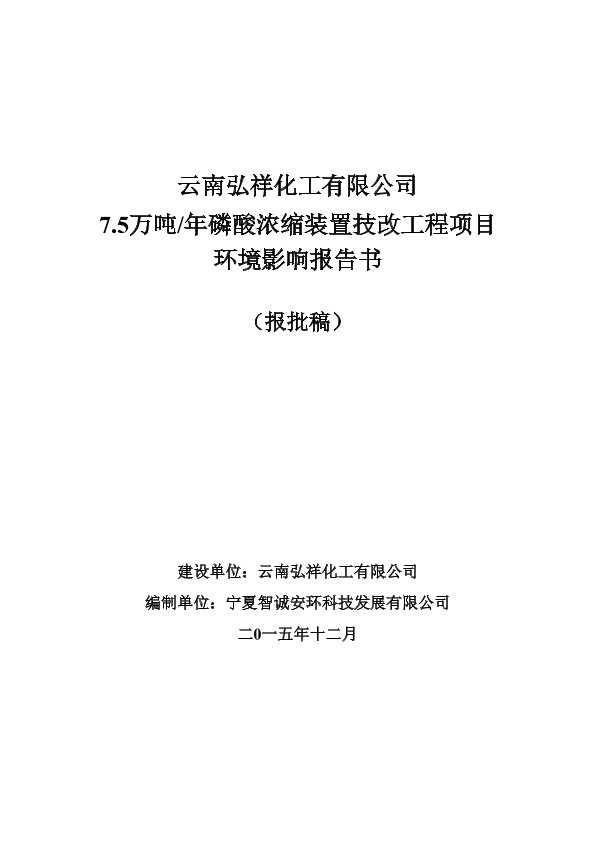 云南弘祥化工有限公司
7.5万吨/年磷酸浓缩装置技改工程项目
环境影响报告书

（报批稿）

建设单位：云南弘祥化工有限公司
编制单位：宁夏智诚安环科技发展有限公司
二0一五年十二月